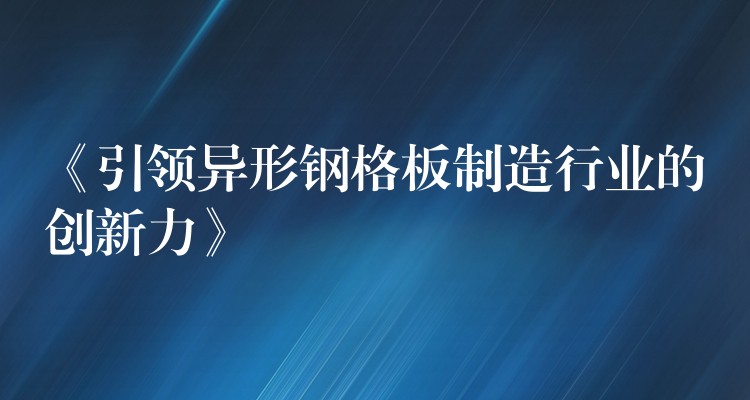 《引领异形钢格板制造行业的创新力》